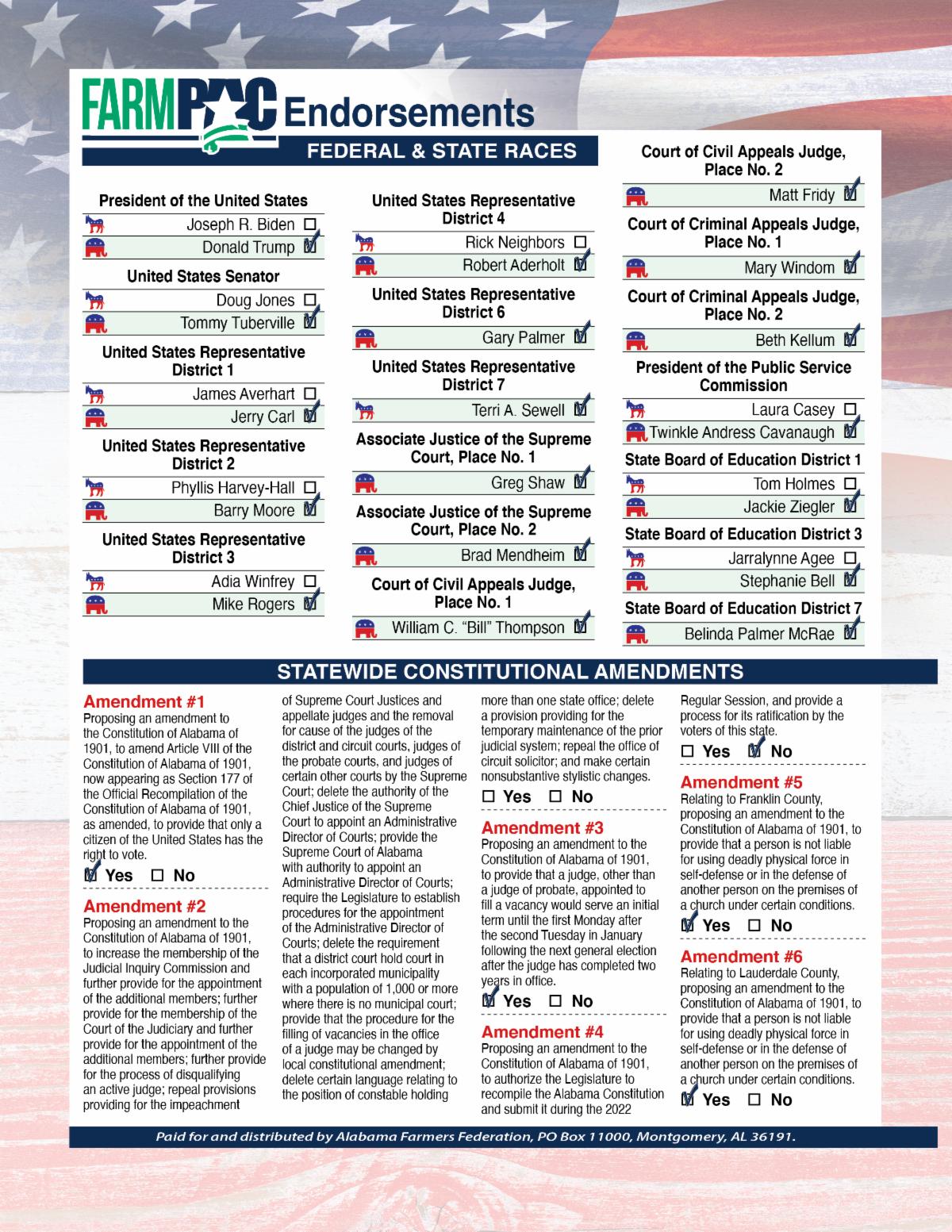 FARMPAC Endorsements

FEDERAL & STATE RACES

President of the United States
Joseph R. Biden ☐
Donald Trump ☑

United States Senator
Doug Jones ☐
Tommy Tuberville ☑

United States Representative District 1
James Averhart ☐
Jerry Carl ☑

United States Representative District 2
Phyllis Harvey-Hall ☐
Barry Moore ☑

United States Representative District 3
Adia Winfrey ☐
Mike Rogers ☑

United States Representative District 4
Rick Neighbors ☐
Robert Aderholt ☑

United States Representative District 6
Gary Palmer ☑

United States Representative District 7
Terri A. Sewell ☑

Associate Justice of the Supreme Court, Place No. 1
Greg Shaw ☑

Associate Justice of the Supreme Court, Place No. 2
Brad Mendheim ☑

Court of Civil Appeals Judge, Place No. 1
William C. "Bill" Thompson ☑

Court of Civil Appeals Judge, Place No. 2
Matt Fridy ☑

Court of Criminal Appeals Judge, Place No. 1
Mary Windom ☑

Court of Criminal Appeals Judge, Place No. 2
Beth Kellum ☑

President of the Public Service Commission
Laura Casey ☐
Twinkle Andress Cavanaugh ☑

State Board of Education District 1
Tom Holmes ☐
Jackie Ziegler ☑

State Board of Education District 3
Jarralynne Agee ☐
Stephanie Bell ☑

State Board of Education District 7
Belinda Palmer McRae ☑

STATEWIDE CONSTITUTIONAL AMENDMENTS

Amendment #1
Proposing an amendment to the Constitution of Alabama of 1901, to amend Article VIII of the Constitution of Alabama of 1901, now appearing as Section 177 of the Official Recompilation of the Constitution of Alabama of 1901, as amended, to provide that only a citizen of the United States has the right to vote.
☑ Yes ☐ No

Amendment #2
Proposing an amendment to the Constitution of Alabama of 1901, to increase the membership of the Judicial Inquiry Commission and further provide for the appointment of the additional members; further provide for the membership of the Court of the Judiciary and further provide for the appointment of the additional members; further provide for the process of disqualifying an active judge; repeal provisions providing for the impeachment of Supreme Court Justices and appellate judges and the removal for cause of the judges of the district and circuit courts, judges of the probate courts, and judges of certain other courts by the Supreme Court; delete the authority of the Chief Justice of the Supreme Court to appoint an Administrative Director of Courts; provide the Supreme Court of Alabama with authority to appoint an Administrative Director of Courts; require the Legislature to establish procedures for the appointment of the Administrative Director of Courts; delete the requirement that a district court hold court in each incorporated municipality with a population of 1,000 or more where there is no municipal court; provide that the procedure for the filling of vacancies in the office of a judge may be changed by local constitutional amendment; delete certain language relating to the position of constable holding more than one state office; delete a provision providing for the temporary maintenance of the prior judicial system; repeal the office of circuit solicitor; and make certain nonsubstantive stylistic changes.
☐ Yes ☐ No

Amendment #3
Proposing an amendment to the Constitution of Alabama of 1901, to provide that a judge, other than a judge of probate, appointed to fill a vacancy would serve an initial term until the first Monday after the second Tuesday in January following the next general election after the judge has completed two years in office.
☑ Yes ☐ No

Amendment #4
Proposing an amendment to the Constitution of Alabama of 1901, to authorize the Legislature to recompile the Alabama Constitution and submit it during the 2022 Regular Session, and provide a process for its ratification by the voters of this state.
☐ Yes ☑ No

Amendment #5
Relating to Franklin County, proposing an amendment to the Constitution of Alabama of 1901, to provide that a person is not liable for using deadly physical force in self-defense or in the defense of another person on the premises of a church under certain conditions.
☑ Yes ☐ No

Amendment #6
Relating to Lauderdale County, proposing an amendment to the Constitution of Alabama of 1901, to provide that a person is not liable for using deadly physical force in self-defense or in the defense of another person on the premises of a church under certain conditions.
☑ Yes ☐ No

Paid for and distributed by Alabama Farmers Federation, PO Box 11000, Montgomery, AL 36191.